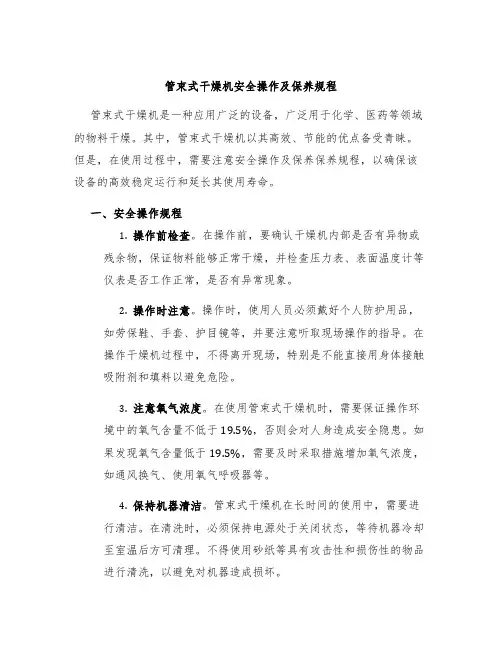 管束式干燥机安全操作及保养规程

管束式干燥机是一种应用广泛的设备，广泛用于化学、医药等领域的物料干燥。其中，管束式干燥机以其高效、节能的优点备受青睐。但是，在使用过程中，需要注意安全操作及保养保养规程，以确保该设备的高效稳定运行和延长其使用寿命。

一、安全操作规程

1. 操作前检查。在操作前，要确认干燥机内部是否有异物或残余物，保证物料能够正常干燥，并检查压力表、表面温度计等仪表是否工作正常，是否有异常现象。

2. 操作时注意。操作时，使用人员必须戴好个人防护用品，如劳保鞋、手套、护目镜等，并要注意听取现场操作的指导。在操作干燥机过程中，不得离开现场，特别是不能直接用身体接触吸附剂和填料以避免危险。

3. 注意氧气浓度。在使用管束式干燥机时，需要保证操作环境中的氧气含量不低于19.5%，否则会对人身造成安全隐患。如果发现氧气含量低于19.5%，需要及时采取措施增加氧气浓度，如通风换气、使用氧气呼吸器等。

4. 保持机器清洁。管束式干燥机在长时间的使用中，需要进行清洁。在清洗时，必须保持电源处于关闭状态，等待机器冷却至室温后方可清理。不得使用砂纸等具有攻击性和损伤性的物品进行清洗，以避免对机器造成损坏。